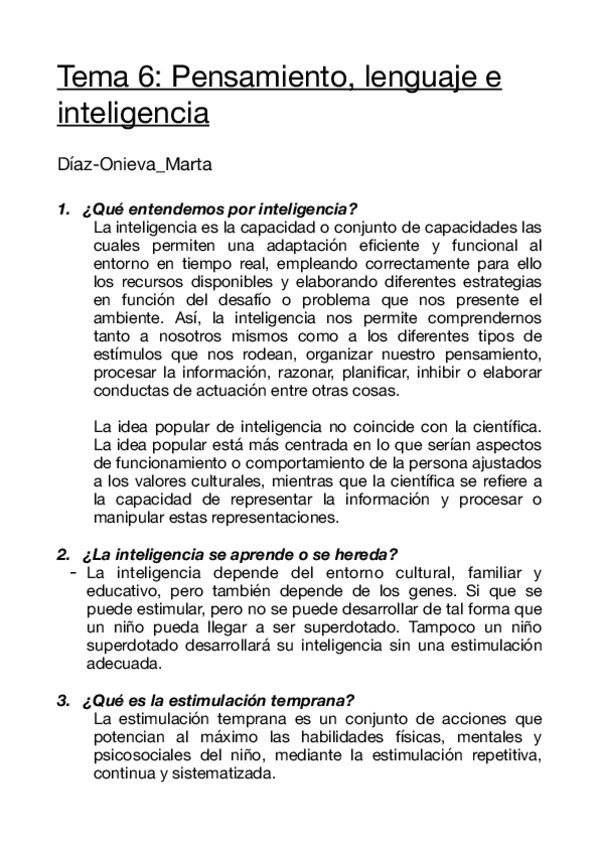 Tema 6: Pensamiento, lenguaje e inteligencia

Díaz-Onieva_Marta

1. ¿Qué entendemos por inteligencia?
La inteligencia es la capacidad o conjunto de capacidades las cuales permiten una adaptación eficiente y funcional al entorno en tiempo real, empleando correctamente para ello los recursos disponibles y elaborando diferentes estrategias en función del desafío o problema que nos presente el ambiente. Así, la inteligencia nos permite comprendernos tanto a nosotros mismos como a los diferentes tipos de estímulos que nos rodean, organizar nuestro pensamiento, procesar la información, razonar, planificar, inhibir o elaborar conductas de actuación entre otras cosas.

La idea popular de inteligencia no coincide con la científica. La idea popular está más centrada en lo que serían aspectos de funcionamiento o comportamiento de la persona ajustados a los valores culturales, mientras que la científica se refiere a la capacidad de representar la información y procesar o manipular estas representaciones.

2. ¿La inteligencia se aprende o se hereda?
- La inteligencia depende del entorno cultural, familiar y educativo, pero también depende de los genes. Si que se puede estimular, pero no se puede desarrollar de tal forma que un niño pueda llegar a ser superdotado. Tampoco un niño superdotado desarrollará su inteligencia sin una estimulación adecuada.

3. ¿Qué es la estimulación temprana?
La estimulación temprana es un conjunto de acciones que potencian al máximo las habilidades físicas, mentales y psicosociales del niño, mediante la estimulación repetitiva, continua y sistematizada.